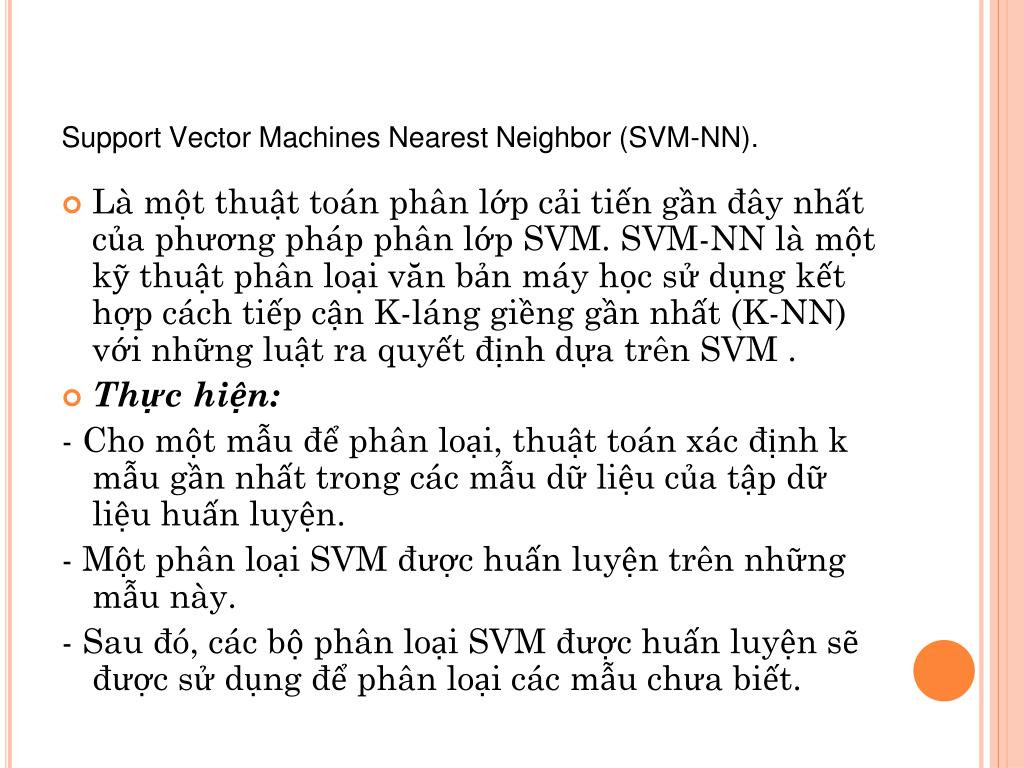 Support Vector Machines Nearest Neighbor (SVM-NN).

Là một thuật toán phân lớp cải tiến gần đây nhất của phương pháp phân lớp SVM. SVM-NN là một kỹ thuật phân loại văn bản máy học sử dụng kết hợp cách tiếp cận K-láng giềng gần nhất (K-NN) với những luật ra quyết định dựa trên SVM .

Thực hiện:

- Cho một mẫu để phân loại, thuật toán xác định k mẫu gần nhất trong các mẫu dữ liệu của tập dữ liệu huấn luyện.

- Một phân loại SVM được huấn luyện trên những mẫu này.

- Sau đó, các bộ phân loại SVM được huấn luyện sẽ được sử dụng để phân loại các mẫu chưa biết.